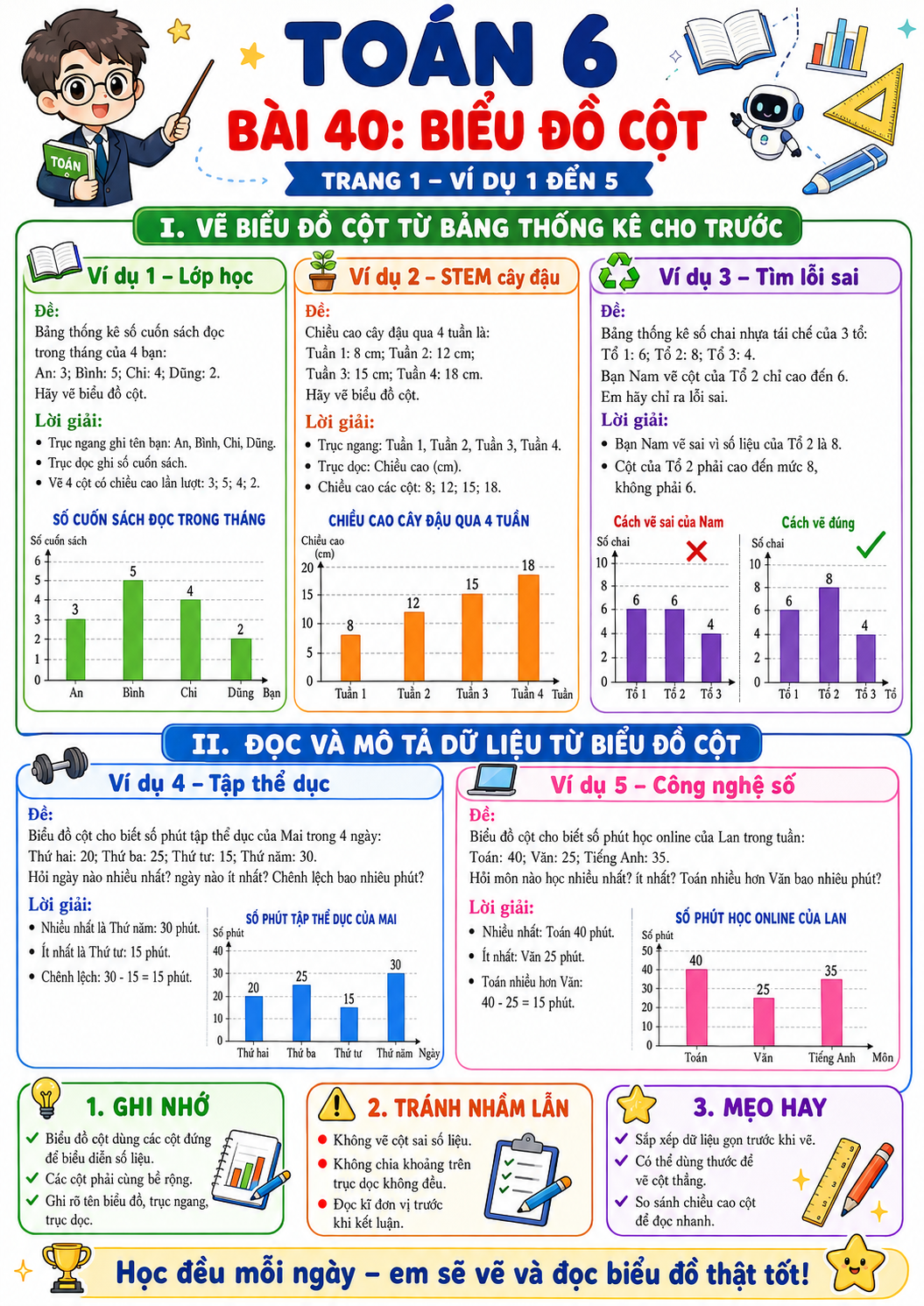 TOÁN
TOÁN 6
BÀI 40: BIỂU ĐỒ CỘT
TRANG 1 – VÍ DỤ 1 ĐẾN 5

I. VẼ BIỂU ĐỒ CỘT TỪ BẢNG THỐNG KÊ CHO TRƯỚC

Ví dụ 1 – Lớp học
Đề:
Bảng thống kê số cuốn sách đọc trong tháng của 4 bạn:
An: 3; Bình: 5; Chi: 4; Dũng: 2.
Hãy vẽ biểu đồ cột.
Lời giải:
• Trục ngang ghi tên bạn: An, Bình, Chi, Dũng.
• Trục dọc ghi số cuốn sách.
• Vẽ 4 cột có chiều cao lần lượt: 3; 5; 4; 2.
SỐ CUỐN SÁCH ĐỌC TRONG THÁNG
Số cuốn sách
6 5 4 3 2 1 0
3 5 4 2
An Bình Chi Dũng Bạn

Ví dụ 2 – STEM cây đậu
Đề:
Chiều cao cây đậu qua 4 tuần là:
Tuần 1: 8 cm; Tuần 2: 12 cm;
Tuần 3: 15 cm; Tuần 4: 18 cm.
Hãy vẽ biểu đồ cột.
Lời giải:
• Trục ngang: Tuần 1, Tuần 2, Tuần 3, Tuần 4.
• Trục dọc: Chiều cao (cm).
• Chiều cao các cột: 8; 12; 15; 18.
CHIỀU CAO CÂY ĐẬU QUA 4 TUẦN
Chiều cao (cm)
20 15 10 5 0
8 12 15 18
Tuần 1 Tuần 2 Tuần 3 Tuần 4 Tuần

Ví dụ 3 – Tìm lỗi sai
Đề:
Bảng thống kê số chai nhựa tái chế của 3 tổ:
Tổ 1: 6; Tổ 2: 8; Tổ 3: 4.
Bạn Nam vẽ cột của Tổ 2 chỉ cao đến 6.
Em hãy chỉ ra lỗi sai.
Lời giải:
• Bạn Nam vẽ sai vì số liệu của Tổ 2 là 8.
• Cột của Tổ 2 phải cao đến mức 8, không phải 6.
Cách vẽ sai của Nam
Số chai
10 8 6 4 2 0
6 6 4
Tổ 1 Tổ 2 Tổ 3
Cách vẽ đúng
Số chai
10 8 6 4 2 0
6 8 4
Tổ 1 Tổ 2 Tổ 3 Tổ

II. ĐỌC VÀ MÔ TẢ DỮ LIỆU TỪ BIỂU ĐỒ CỘT

Ví dụ 4 – Tập thể dục
Đề:
Biểu đồ cột cho biết số phút tập thể dục của Mai trong 4 ngày:
Thứ hai: 20; Thứ ba: 25; Thứ tư: 15; Thứ năm: 30.
Hỏi ngày nào nhiều nhất? ngày nào ít nhất? Chênh lệch bao nhiêu phút?
Lời giải:
• Nhiều nhất là Thứ năm: 30 phút.
• Ít nhất là Thứ tư: 15 phút.
• Chênh lệch: 30 - 15 = 15 phút.
SỐ PHÚT TẬP THỂ DỤC CỦA MAI
Số phút
40 30 20 10 0
20 25 15 30
Thứ hai Thứ ba Thứ tư Thứ năm Ngày

Ví dụ 5 – Công nghệ số
Đề:
Biểu đồ cột cho biết số phút học online của Lan trong tuần:
Toán: 40; Văn: 25; Tiếng Anh: 35.
Hỏi môn nào học nhiều nhất? ít nhất? Toán nhiều hơn Văn bao nhiêu phút?
Lời giải:
• Nhiều nhất: Toán 40 phút.
• Ít nhất: Văn 25 phút.
• Toán nhiều hơn Văn:
40 - 25 = 15 phút.
SỐ PHÚT HỌC ONLINE CỦA LAN
Số phút
50 40 30 20 10 0
40 25 35
Toán Văn Tiếng Anh Môn

1. GHI NHỚ
✓ Biểu đồ cột dùng các cột đứng để biểu diễn số liệu.
✓ Các cột phải cùng bề rộng.
✓ Ghi rõ tên biểu đồ, trục ngang, trục dọc.

2. TRÁNH NHẦM LẪN
• Không vẽ cột sai số liệu.
• Không chia khoảng trên trục dọc không đều.
• Đọc kĩ đơn vị trước khi kết luận.

3. MẸO HAY
✓ Sắp xếp dữ liệu gọn trước khi vẽ.
✓ Có thể dùng thước để vẽ cột thẳng.
✓ So sánh chiều cao cột để đọc nhanh.

Học đều mỗi ngày – em sẽ vẽ và đọc biểu đồ thật tốt!